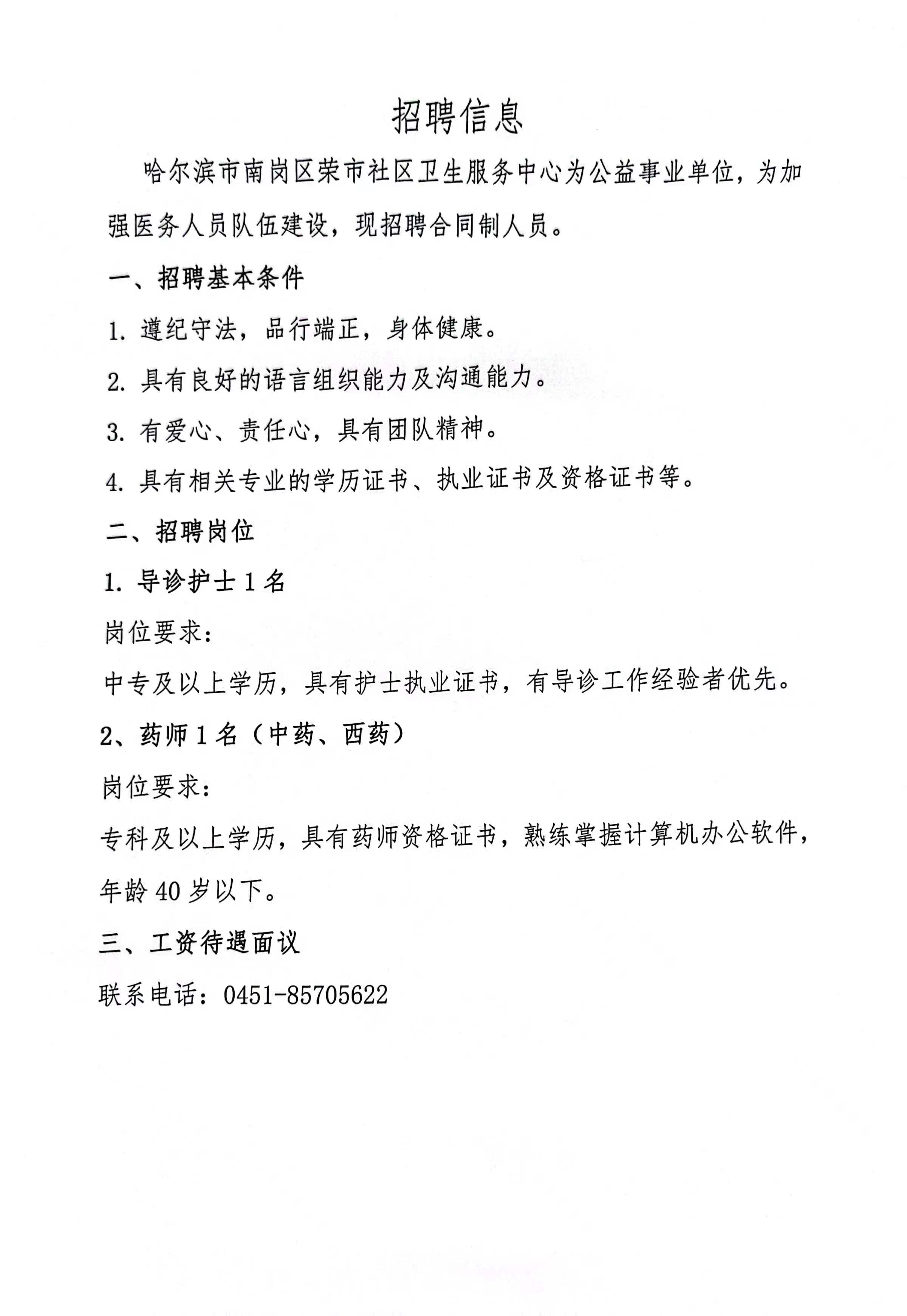 招聘信息

哈尔滨市南岗区荣市社区卫生服务中心为公益事业单位，为加强医务人员队伍建设，现招聘合同制人员。

一、招聘基本条件

1. 遵纪守法，品行端正，身体健康。

2. 具有良好的语言组织能力及沟通能力。

3. 有爱心、责任心，具有团队精神。

4. 具有相关专业的学历证书、执业证书及资格证书等。

二、招聘岗位

1. 导诊护士 1 名

岗位要求：

中专及以上学历，具有护士执业证书，有导诊工作经验者优先。

2、药师 1 名（中药、西药）

岗位要求：

专科及以上学历，具有药师资格证书，熟练掌握计算机办公软件，年龄 40 岁以下。

三、工资待遇面议

联系电话：0451-85705622